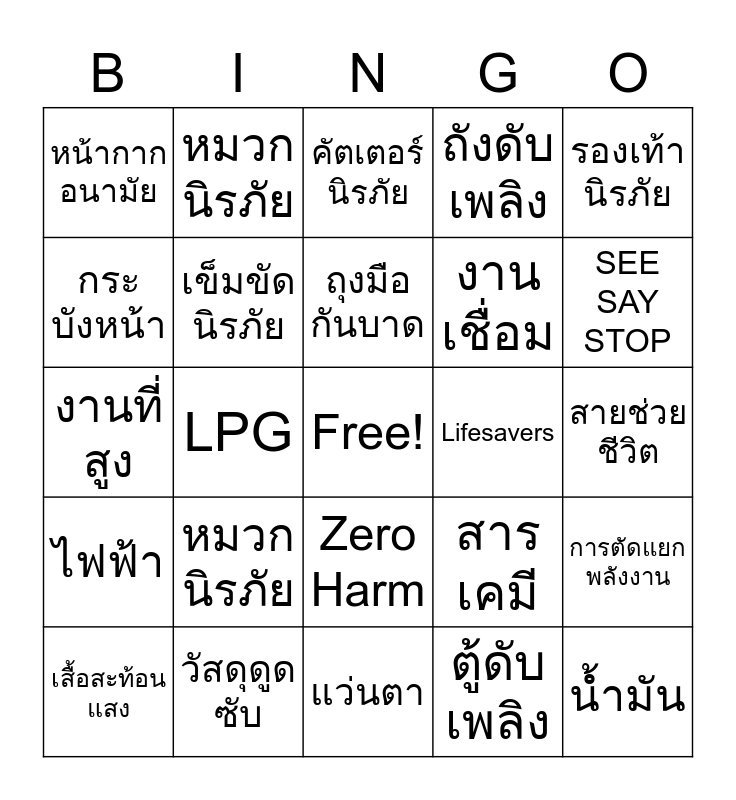 | B | I | N | G | O |
|---|---|---|---|---|
| หน้ากากอนามัย | หมวกนิรภัย | คัตเตอร์นิรภัย | ถังดับเพลิง | รองเท้านิรภัย |
| กระบังหน้า | เข็มขัดนิรภัย | ถุงมือกันบาด | งานเชื่อม | SEE SAY STOP |
| งานที่สูง | LPG | Free! | Lifesavers | สายช่วยชีวิต |
| ไฟฟ้า | หมวกนิรภัย | Zero Harm | สารเคมี | การตัดแยกพลังงาน |
| เสื้อสะท้อนแสง | วัสดุดูดซับ | แว่นตา | ตู้ดับเพลิง | น้ำมัน |